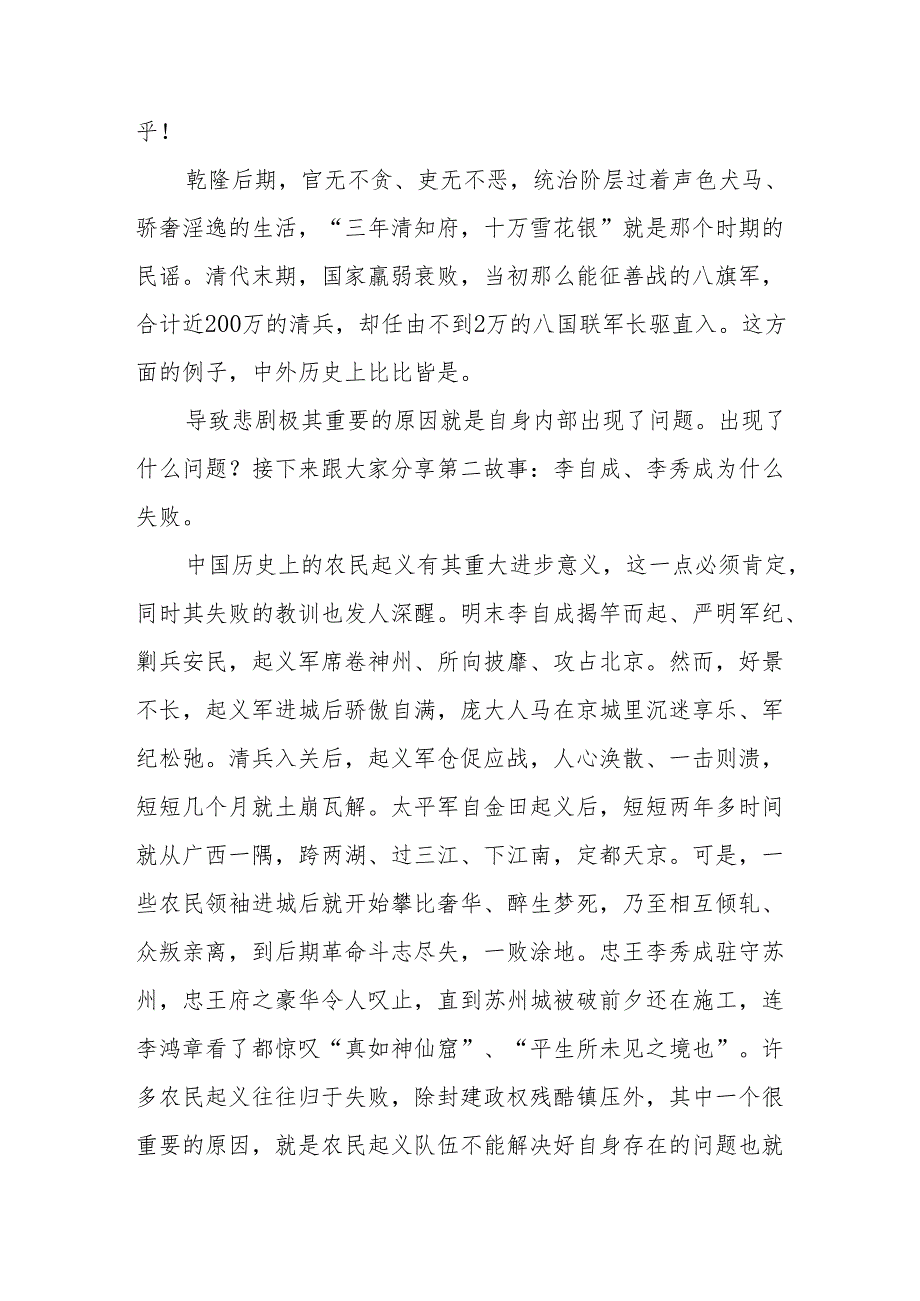 乎！

乾隆后期，官无不贪、吏无不恶，统治阶层过着声色犬马、骄奢淫逸的生活，“三年清知府，十万雪花银”就是那个时期的民谣。清代末期，国家羸弱衰败，当初那么能征善战的八旗军，合计近200万的清兵，却任由不到2万的八国联军长驱直入。这方面的例子，中外历史上比比皆是。

导致悲剧极其重要的原因就是自身内部出现了问题。出现了什么问题？接下来跟大家分享第二故事：李自成、李秀成为什么失败。

中国历史上的农民起义有其重大进步意义，这一点必须肯定，同时其失败的教训也发人深醒。明末李自成揭竿而起、严明军纪、剿兵安民，起义军席卷神州、所向披靡、攻占北京。然而，好景不长，起义军进城后骄傲自满，庞大人马在京城里沉迷享乐、军纪松弛。清兵入关后，起义军仓促应战，人心涣散、一击则溃，短短几个月就土崩瓦解。太平军自金田起义后，短短两年多时间就从广西一隅，跨两湖、过三江、下江南，定都天京。可是，一些农民领袖进城后就开始攀比奢华、醉生梦死，乃至相互倾轧、众叛亲离，到后期革命斗志尽失，一败涂地。忠王李秀成驻守苏州，忠王府之豪华令人叹止，直到苏州城被破前夕还在施工，连李鸿章看了都惊叹“真如神仙窟”、“平生所未见之境也”。许多农民起义往往归于失败，除封建政权残酷镇压外，其中一个很重要的原因，就是农民起义队伍不能解决好自身存在的问题也就